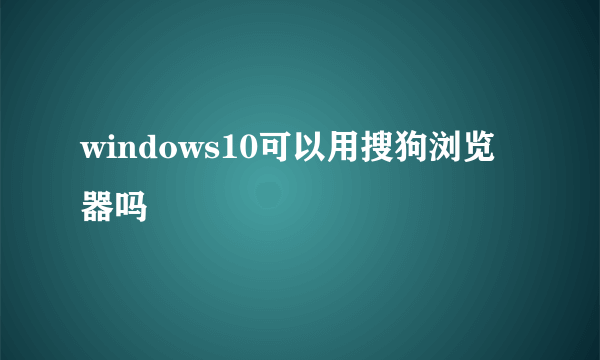 windows10可以用搜狗浏览器吗